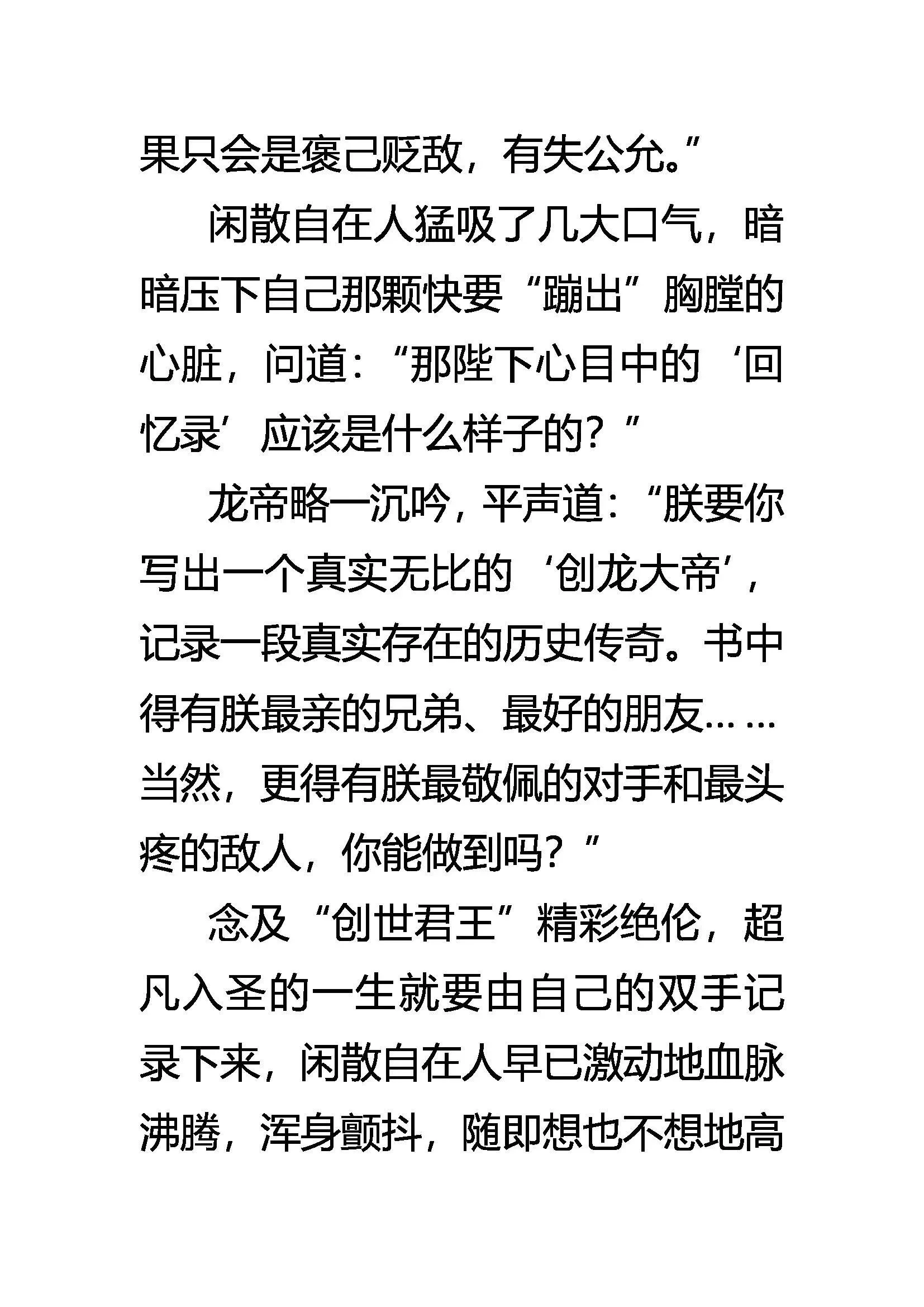 果只会是褒己贬敌，有失公允。”

闲散自在人猛吸了几大口气，暗暗压下自己那颗快要“蹦出”胸膛的心脏，问道：“那陛下心目中的‘回忆录’应该是什么样子的？”

龙帝略一沉吟，平声道：“朕要你写出一个真实无比的‘创龙大帝’，记录一段真实存在的历史传奇。书中得有朕最亲的兄弟、最好的朋友……当然，更得有朕最敬佩的对手和最头疼的敌人，你能做到吗？”

念及“创世君王”精彩绝伦，超凡入圣的一生就要由自己的双手记录下来，闲散自在人早已激动地血脉沸腾，浑身颤抖，随即想也不想地高